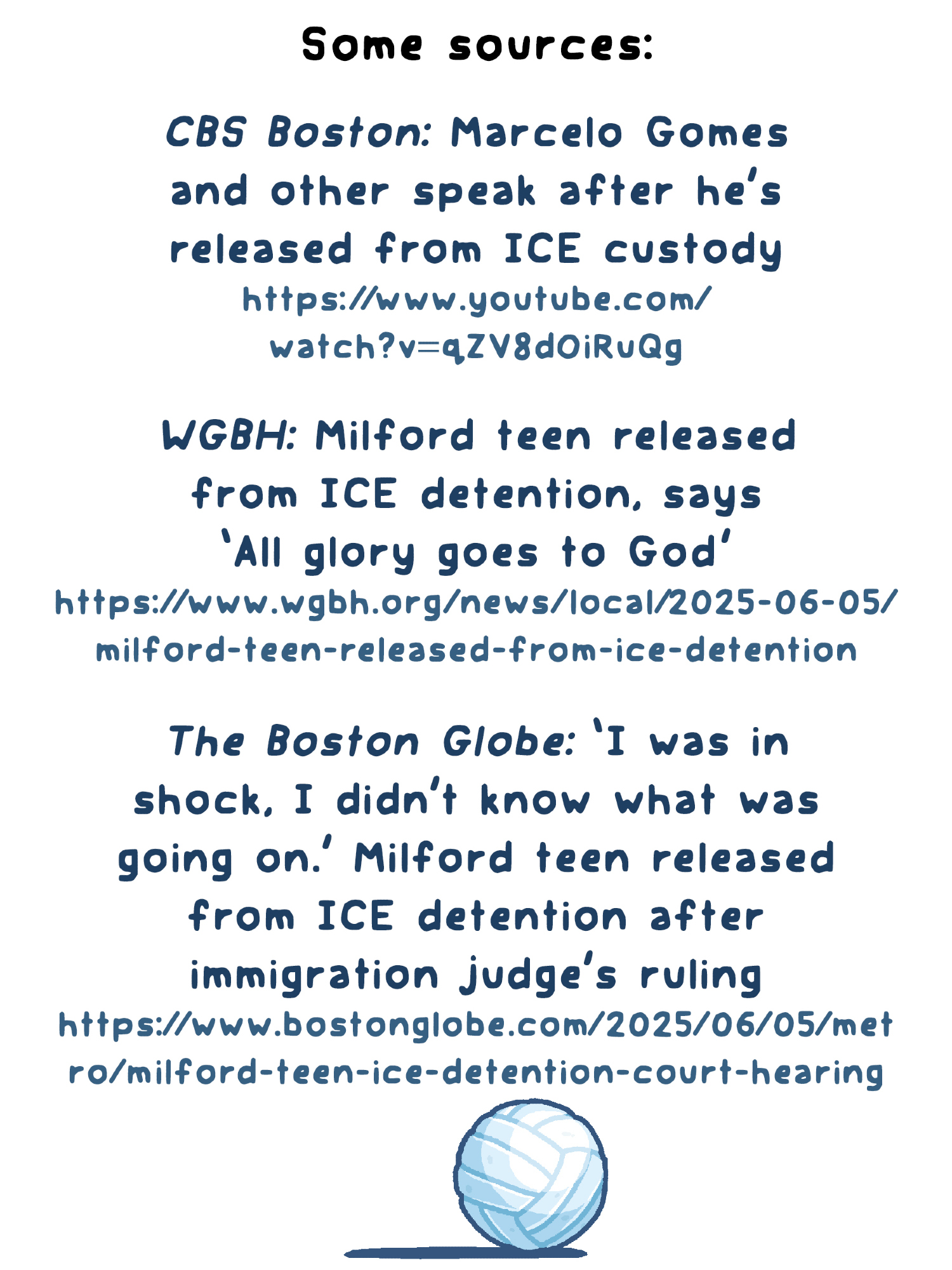 Some sources:

CBS Boston: Marcelo Gomes and other speak after he's released from ICE custody
https://www.youtube.com/watch?v=qZV8dOiRuQg

WGBH: Milford teen released from ICE detention, says 'All glory goes to God'
https://www.wgbh.org/news/local/2025-06-05/milford-teen-released-from-ice-detention

The Boston Globe: 'I was in shock, I didn't know what was going on.' Milford teen released from ICE detention after immigration judge's ruling
https://www.bostonglobe.com/2025/06/05/metro/milford-teen-ice-detention-court-hearing